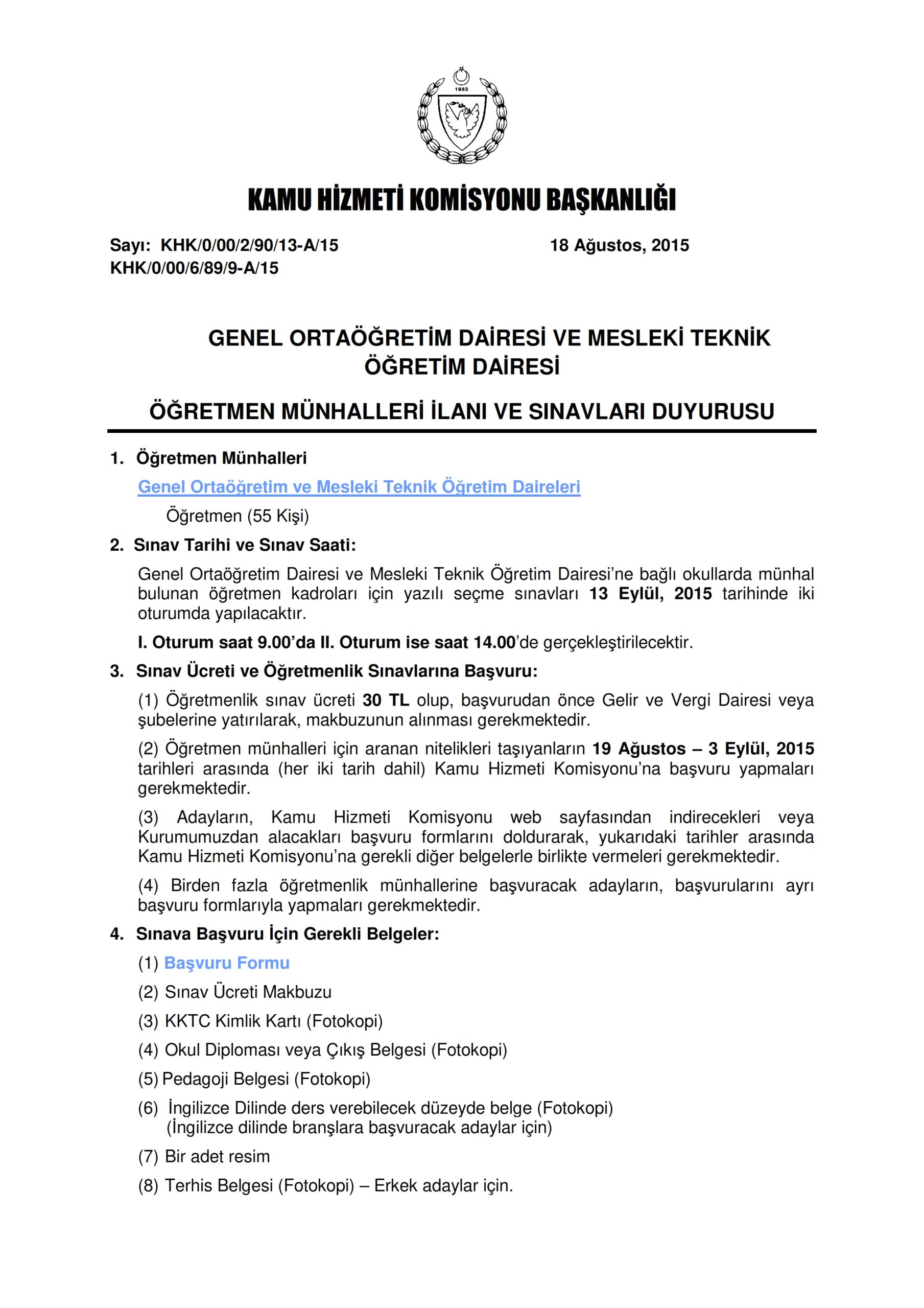 1983

KAMU HİZMETİ KOMİSYONU BAŞKANLIĞI

Sayı: KHK/0/00/2/90/13-A/15
KHK/0/00/6/89/9-A/15

18 Ağustos, 2015

GENEL ORTAÖĞRETİM DAİRESİ VE MESLEKİ TEKNİK ÖĞRETİM DAİRESİ

ÖĞRETMEN MÜNHALLERİ İLANI VE SINAVLARI DUYURUSU

1. Öğretmen Münhalleri

Genel Ortaöğretim ve Mesleki Teknik Öğretim Daireleri

Öğretmen (55 Kişi)

2. Sınav Tarihi ve Sınav Saati:

Genel Ortaöğretim Dairesi ve Mesleki Teknik Öğretim Dairesi'ne bağlı okullarda münhal bulunan öğretmen kadroları için yazılı seçme sınavları 13 Eylül, 2015 tarihinde iki oturumda yapılacaktır.

I. Oturum saat 9.00'da II. Oturum ise saat 14.00'de gerçekleştirilecektir.

3. Sınav Ücreti ve Öğretmenlik Sınavlarına Başvuru:

(1) Öğretmenlik sınav ücreti 30 TL olup, başvurudan önce Gelir ve Vergi Dairesi veya şubelerine yatırılarak, makbuzunun alınması gerekmektedir.

(2) Öğretmen münhalleri için aranan nitelikleri taşıyanların 19 Ağustos – 3 Eylül, 2015 tarihleri arasında (her iki tarih dahil) Kamu Hizmeti Komisyonu'na başvuru yapmaları gerekmektedir.

(3) Adayların, Kamu Hizmeti Komisyonu web sayfasından indirecekleri veya Kurumumuzdan alacakları başvuru formlarını doldurarak, yukarıdaki tarihler arasında Kamu Hizmeti Komisyonu'na gerekli diğer belgelerle birlikte vermeleri gerekmektedir.

(4) Birden fazla öğretmenlik münhallerine başvuracak adayların, başvurularını ayrı başvuru formlarıyla yapmaları gerekmektedir.

4. Sınava Başvuru İçin Gerekli Belgeler:

(1) Başvuru Formu

(2) Sınav Ücreti Makbuzu

(3) KKTC Kimlik Kartı (Fotokopi)

(4) Okul Diploması veya Çıkış Belgesi (Fotokopi)

(5) Pedagoji Belgesi (Fotokopi)

(6) İngilizce Dilinde ders verebilecek düzeyde belge (Fotokopi) (İngilizce dilinde branşlara başvuracak adaylar için)

(7) Bir adet resim

(8) Terhis Belgesi (Fotokopi) – Erkek adaylar için.